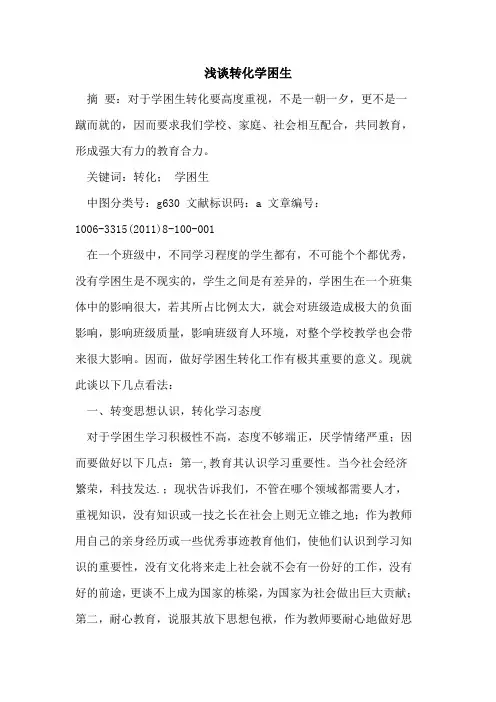 浅谈转化学困生

摘 要：对于学困生转化要高度重视，不是一朝一夕，更不是一蹴而就的，因而要求我们学校、家庭、社会相互配合，共同教育，形成强大有力的教育合力。

关键词：转化； 学困生

中图分类号：g630 文献标识码：a 文章编号：1006-3315(2011)8-100-001

在一个班级中，不同学习程度的学生都有，不可能个个都优秀，没有学困生是不现实的，学生之间是有差异的，学困生在一个班集体中的影响很大，若其所占比例太大，就会对班级造成极大的负面影响，影响班级质量，影响班级育人环境，对整个学校教学也会带来很大影响。因而，做好学困生转化工作有极其重要的意义。现就此谈以下几点看法：

一、转变思想认识，转化学习态度

对于学困生学习积极性不高，态度不够端正，厌学情绪严重；因而要做好以下几点：第一，教育其认识学习重要性。当今社会经济繁荣，科技发达.；现状告诉我们，不管在哪个领域都需要人才，重视知识，没有知识或一技之长在社会上则无立锥之地；作为教师用自己的亲身经历或一些优秀事迹教育他们，使他们认识到学习知识的重要性，没有文化将来走上社会就不会有一份好的工作，没有好的前途，更谈不上成为国家的栋梁，为国家为社会做出巨大贡献；第二，耐心教育，说服其放下思想包袱，作为教师要耐心地做好思